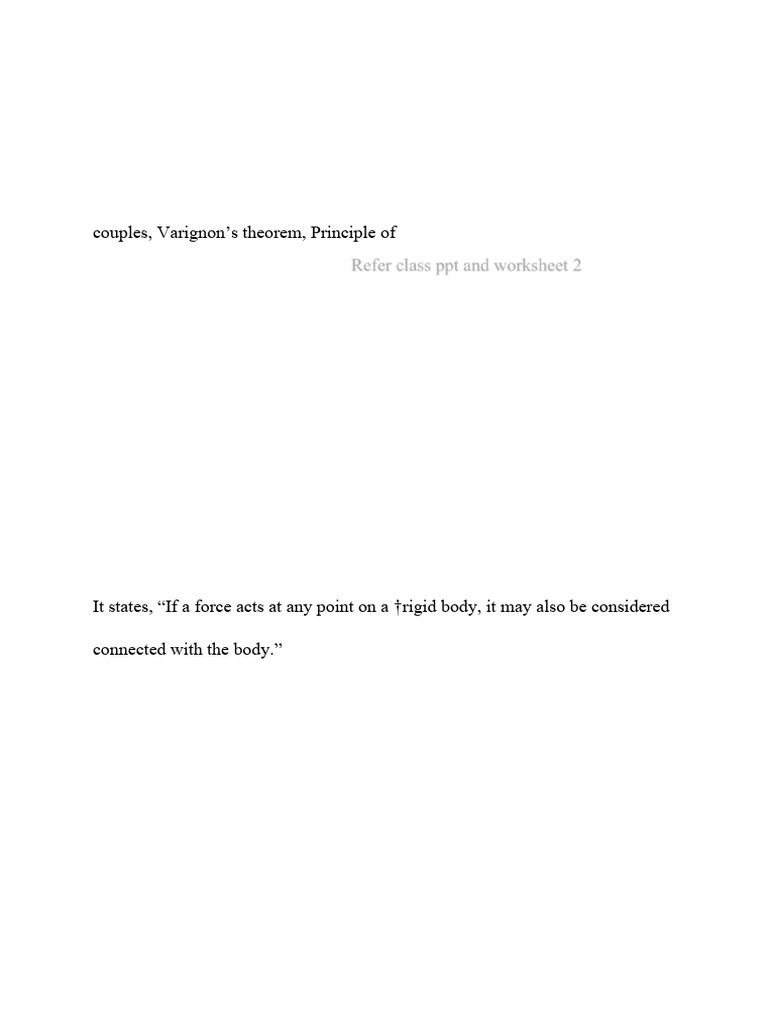 couples, Varignon’s theorem, Principle of

Refer class ppt and worksheet 2

It states, “If a force acts at any point on a †rigid body, it may also be considered connected with the body.”